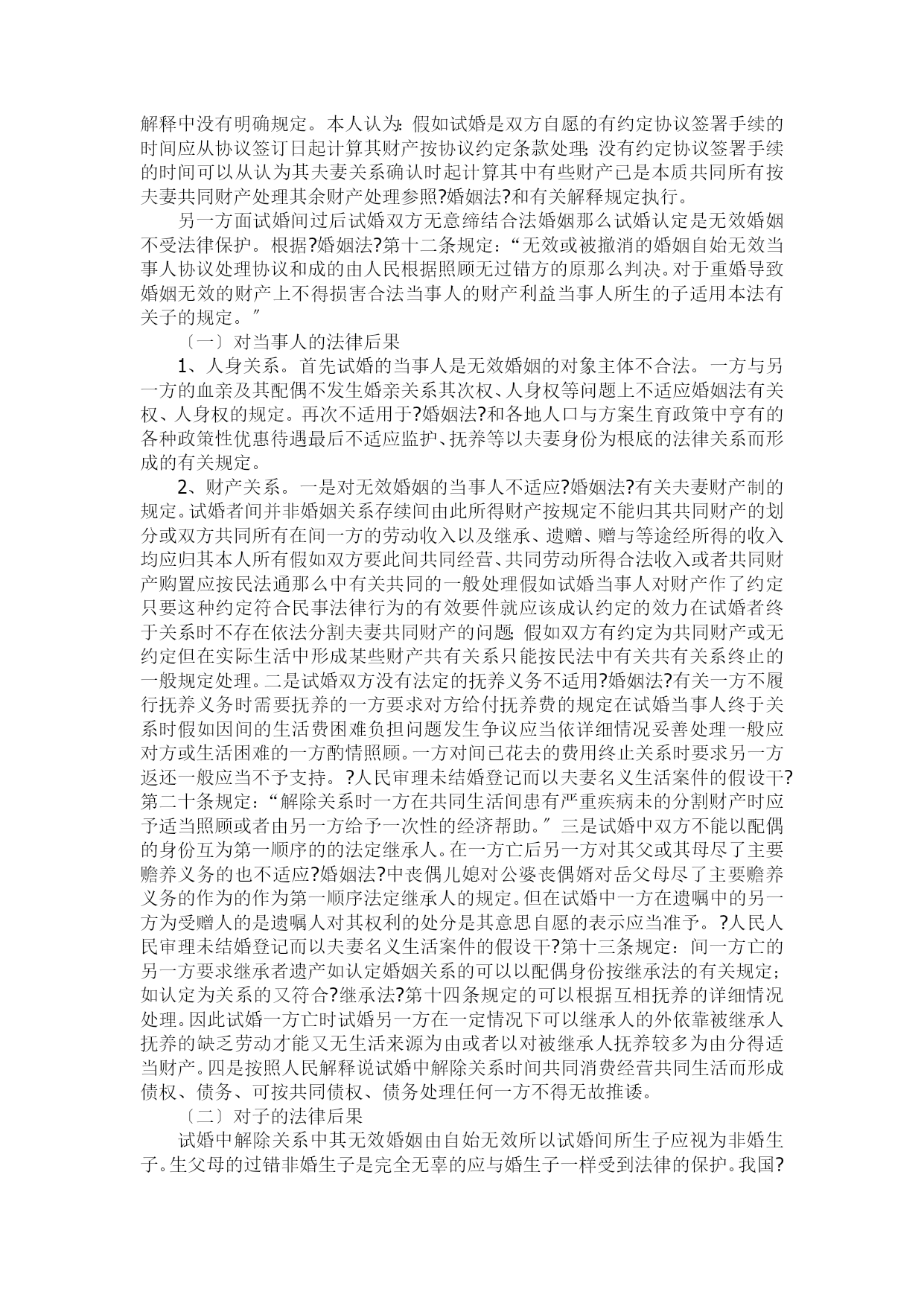 解释中没有明确规定。本人认为:假如试婚是双方自愿的有约定协议签署手续的时间应从协议签订日起计算其财产按协议约定条款处理;没有约定协议签署手续的时间可以从认为其夫妻关系确认时起计算其中有些财产已是本质共同所有按夫妻共同财产处理其余财产处理参照?婚姻法?和有关解释规定执行。

另一方面试婚间过后试婚双方无意缔结合法婚姻那么试婚认定是无效婚姻不受法律保护。根据?婚姻法?第十二条规定:“无效或被撤消的婚姻自始无效当事人协议处理协议和成的由人民根据照顾无过错方的原那么判决。对于重婚导致婚姻无效的财产上不得损害合法当事人的财产利益当事人所生的子适用本法有关子的规定。”

〔一〕对当事人的法律后果

1、人身关系。首先试婚的当事人是无效婚姻的对象主体不合法。一方与另一方的血亲及其配偶不发生婚亲关系其次权、人身权等问题上不适应婚姻法有关权、人身权的规定。再次不适用于?婚姻法?和各地人口与方案生育政策中亨有的各种政策性优惠待遇最后不适应监护、抚养等以夫妻身份为根底的法律关系而形成的有关规定。

2、财产关系。一是对无效婚姻的当事人不适应?婚姻法?有关夫妻财产制的规定。试婚者间并非婚姻关系存续间由此所得财产按规定不能归其共同财产的划分或双方共同所有在间一方的劳动收入以及继承、遗赠、赠与等途经所得的收入均应归其本人所有假如双方要此间共同经营、共同劳动所得合法收入或者共同财产购置应按民法通那么中有关共同的一般处理假如试婚当事人对财产作了约定只要这种约定符合民事法律行为的有效要件就应该成认约定的效力在试婚者终于关系时不存在依法分割夫妻共同财产的问题;假如双方有约定为共同财产或无约定但在实际生活中形成某些财产共有关系只能按民法中有关共有关系终止的一般规定处理。二是试婚双方没有法定的抚养义务不适用?婚姻法?有关一方不履行抚养义务时需要抚养的一方要求对方给付抚养费的规定在试婚当事人终于关系时假如因间的生活费困难负担问题发生争议应当依详细情况妥善处理一般应对方或生活困难的一方酌情照顾。一方对间已花去的费用终止关系时要求另一方返还一般应当不予支持。?人民审理未结婚登记而以夫妻名义生活案件的假设干?第二十条规定:“解除关系时一方在共同生活间患有严重疾病未的分割财产时应予适当照顾或者由另一方给予一次性的经济帮助。”三是试婚中双方不能以配偶的身份互为第一顺序的的法定继承人。在一方亡后另一方对其父或其母尽了主要赡养义务的也不适应?婚姻法?中丧偶儿媳对公婆丧偶婿对岳父母尽了主要赡养义务的作为的作为第一顺序法定继承人的规定。但在试婚中一方在遗嘱中的另一方为受赠人的是遗嘱人对其权利的处分是其意思自愿的表示应当准予。?人民人民审理未结婚登记而以夫妻名义生活案件的假设干?第十三条规定:间一方亡的另一方要求继承者遗产如认定婚姻关系的可以以配偶身份按继承法的有关规定;如认定为关系的又符合?继承法?第十四条规定的可以根据互相抚养的详细情况处理。因此试婚一方亡时试婚另一方在一定情况下可以继承人的外依靠被继承人抚养的缺乏劳动才能又无生活来源为由或者以对被继承人抚养较多为由分得适当财产。四是按照人民解释说试婚中解除关系时间共同消费经营共同生活而形成债权、债务、可按共同债权、债务处理任何一方不得无故推诿。

〔二〕对子的法律后果

试婚中解除关系中其无效婚姻由自始无效所以试婚间所生子应视为非婚生子。生父母的过错非婚生子是完全无辜的应与婚生子一样受到法律的保护。我国?